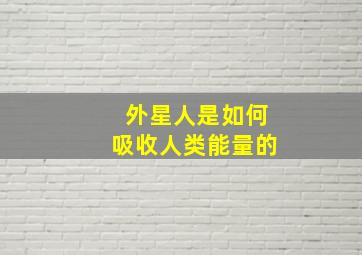 外星人是如何
吸收人类能量的